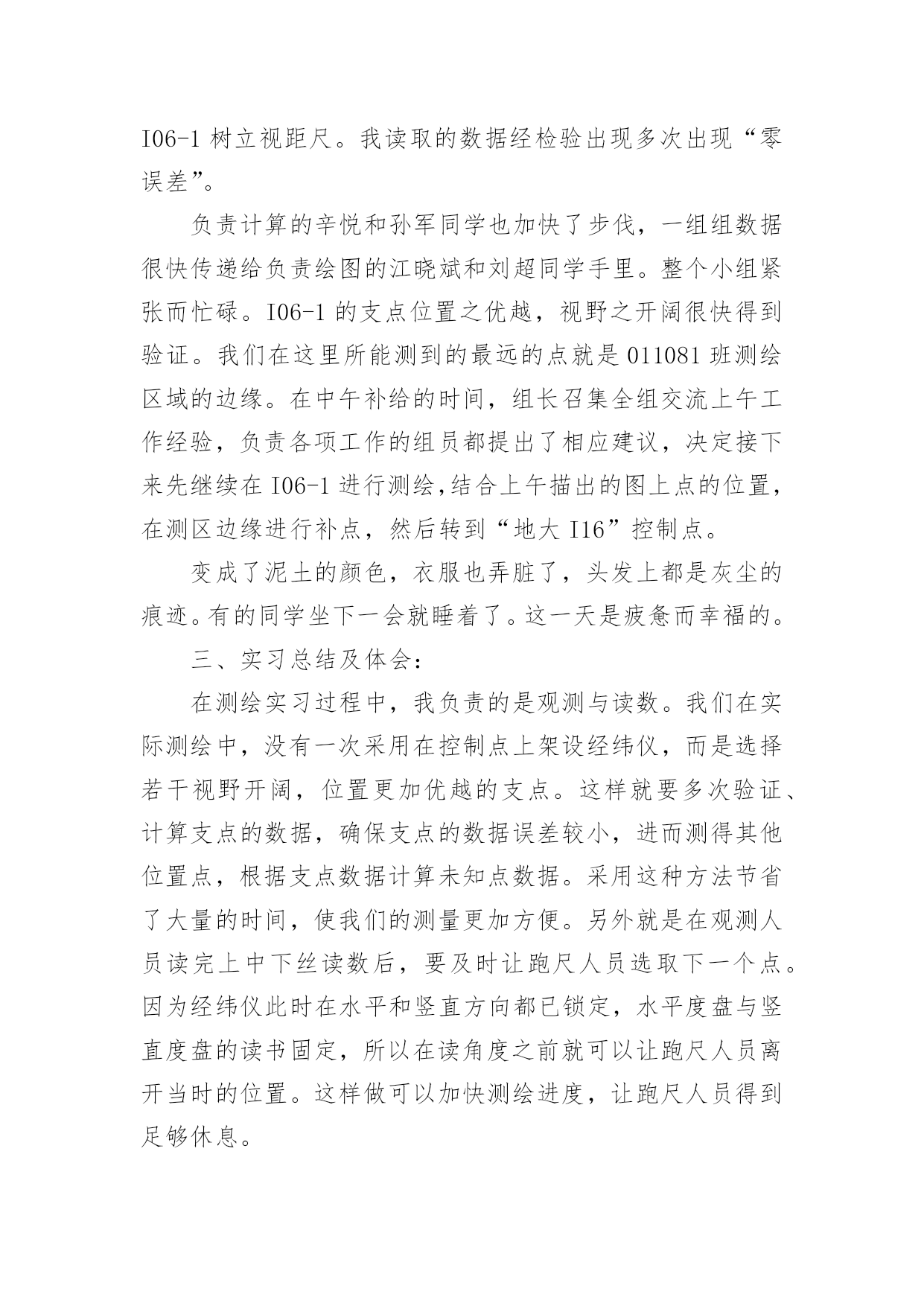 I06-1 树立视距尺。我读取的数据经检验出现多次出现“零误差”。

负责计算的辛悦和孙军同学也加快了步伐，一组组数据很快传递给负责绘图的江晓斌和刘超同学手里。整个小组紧张而忙碌。I06-1 的支点位置之优越，视野之开阔很快得到验证。我们在这里所能测到的最远的点就是 011081 班测绘区域的边缘。在中午补给的时间，组长召集全组交流上午工作经验，负责各项工作的组员都提出了相应建议，决定接下来先继续在 I06-1 进行测绘,结合上午描出的图上点的位置，在测区边缘进行补点，然后转到“地大 I16”控制点。

变成了泥土的颜色，衣服也弄脏了，头发上都是灰尘的痕迹。有的同学坐下一会就睡着了。这一天是疲惫而幸福的。

三、实习总结及体会：

在测绘实习过程中，我负责的是观测与读数。我们在实际测绘中，没有一次采用在控制点上架设经纬仪，而是选择若干视野开阔，位置更加优越的支点。这样就要多次验证、计算支点的数据，确保支点的数据误差较小，进而测得其他位置点，根据支点数据计算未知点数据。采用这种方法节省了大量的时间，使我们的测量更加方便。另外就是在观测人员读完上中下丝读数后，要及时让跑尺人员选取下一个点。因为经纬仪此时在水平和竖直方向都已锁定，水平度盘与竖直度盘的读书固定，所以在读角度之前就可以让跑尺人员离开当时的位置。这样做可以加快测绘进度，让跑尺人员得到足够休息。